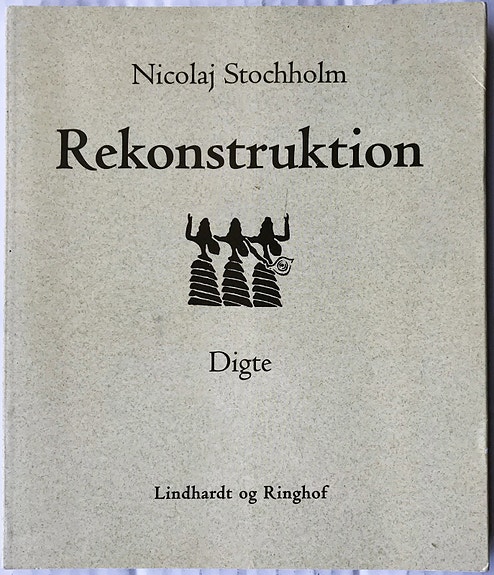 Nicolaj Stochholm

Rekonstruktion

Digte

Lindhardt og Ringhof